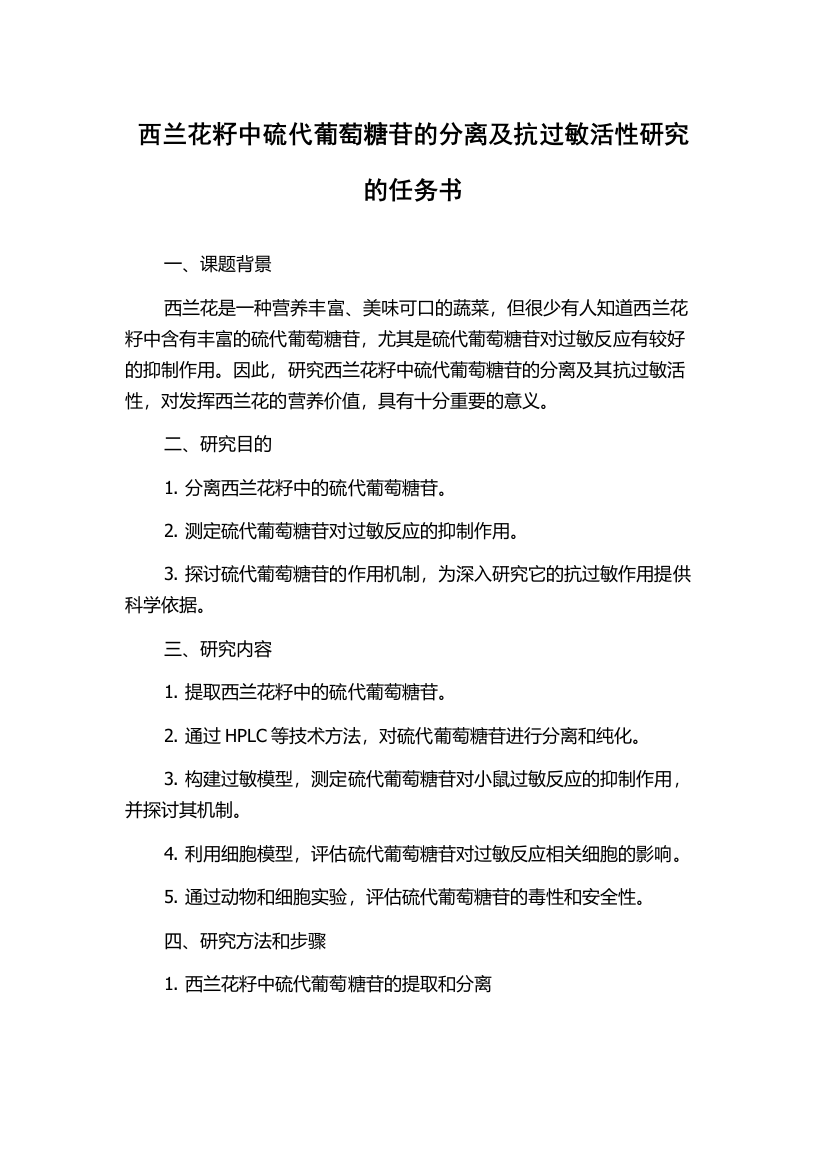 西兰花籽中硫代葡萄糖苷的分离及抗过敏活性研究的任务书

一、课题背景

西兰花是一种营养丰富、美味可口的蔬菜，但很少有人知道西兰花籽中含有丰富的硫代葡萄糖苷，尤其是硫代葡萄糖苷对过敏反应有较好的抑制作用。因此，研究西兰花籽中硫代葡萄糖苷的分离及其抗过敏活性，对发挥西兰花的营养价值，具有十分重要的意义。

二、研究目的

1. 分离西兰花籽中的硫代葡萄糖苷。

2. 测定硫代葡萄糖苷对过敏反应的抑制作用。

3. 探讨硫代葡萄糖苷的作用机制，为深入研究它的抗过敏作用提供科学依据。

三、研究内容

1. 提取西兰花籽中的硫代葡萄糖苷。

2. 通过 HPLC 等技术方法，对硫代葡萄糖苷进行分离和纯化。

3. 构建过敏模型，测定硫代葡萄糖苷对小鼠过敏反应的抑制作用，并探讨其机制。

4. 利用细胞模型，评估硫代葡萄糖苷对过敏反应相关细胞的影响。

5. 通过动物和细胞实验，评估硫代葡萄糖苷的毒性和安全性。

四、研究方法和步骤

1. 西兰花籽中硫代葡萄糖苷的提取和分离